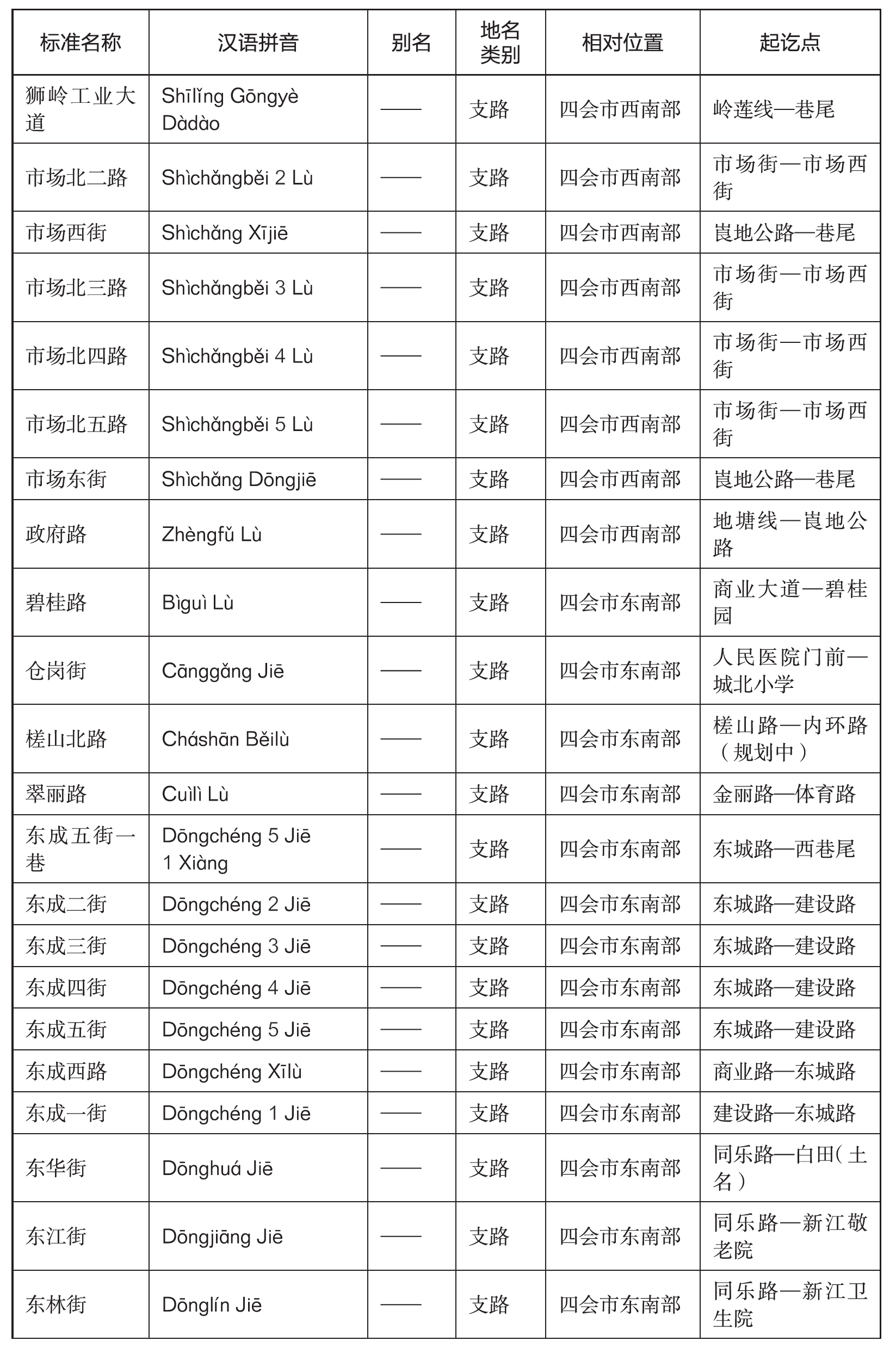 | 标准名称 | 汉语拼音 | 别名 | 地名类别 | 相对位置 | 起讫点 |
|---|---|---|---|---|---|
| 狮岭工业大道 | Shīlǐng Gōngyè Dàdào | —— | 支路 | 四会市西南部 | 岭莲线—巷尾 |
| 市场北二路 | Shìchǎngběi 2 Lù | —— | 支路 | 四会市西南部 | 市场街—市场西街 |
| 市场西街 | Shìchǎng Xījiē | —— | 支路 | 四会市西南部 | 崀地公路—巷尾 |
| 市场北三路 | Shìchǎngběi 3 Lù | —— | 支路 | 四会市西南部 | 市场街—市场西街 |
| 市场北四路 | Shìchǎngběi 4 Lù | —— | 支路 | 四会市西南部 | 市场街—市场西街 |
| 市场北五路 | Shìchǎngběi 5 Lù | —— | 支路 | 四会市西南部 | 市场街—市场西街 |
| 市场东街 | Shìchǎng Dōngjiē | —— | 支路 | 四会市西南部 | 崀地公路—巷尾 |
| 政府路 | Zhèngfǔ Lù | —— | 支路 | 四会市西南部 | 地塘线—崀地公路 |
| 碧桂路 | Bìguì Lù | —— | 支路 | 四会市东南部 | 商业大道—碧桂园 |
| 仓岗街 | Cānggǎng Jiē | —— | 支路 | 四会市东南部 | 人民医院门前—城北小学 |
| 槎山北路 | Cháshān Běilù | —— | 支路 | 四会市东南部 | 槎山路—内环路（规划中） |
| 翠丽路 | Cuìlì Lù | —— | 支路 | 四会市东南部 | 金丽路—体育路 |
| 东成五街一巷 | Dōngchéng 5 Jiē 1 Xiàng | —— | 支路 | 四会市东南部 | 东城路—西巷尾 |
| 东成二街 | Dōngchéng 2 Jiē | —— | 支路 | 四会市东南部 | 东城路—建设路 |
| 东成三街 | Dōngchéng 3 Jiē | —— | 支路 | 四会市东南部 | 东城路—建设路 |
| 东成四街 | Dōngchéng 4 Jiē | —— | 支路 | 四会市东南部 | 东城路—建设路 |
| 东成五街 | Dōngchéng 5 Jiē | —— | 支路 | 四会市东南部 | 东城路—建设路 |
| 东成西路 | Dōngchéng Xīlù | —— | 支路 | 四会市东南部 | 商业路—东城路 |
| 东成一街 | Dōngchéng 1 Jiē | —— | 支路 | 四会市东南部 | 建设路—东城路 |
| 东华街 | Dōnghuá Jiē | —— | 支路 | 四会市东南部 | 同乐路—白田（土名） |
| 东江街 | Dōngjiāng Jiē | —— | 支路 | 四会市东南部 | 同乐路—新江敬老院 |
| 东林街 | Dōnglín Jiē | —— | 支路 | 四会市东南部 | 同乐路—新江卫生院 |